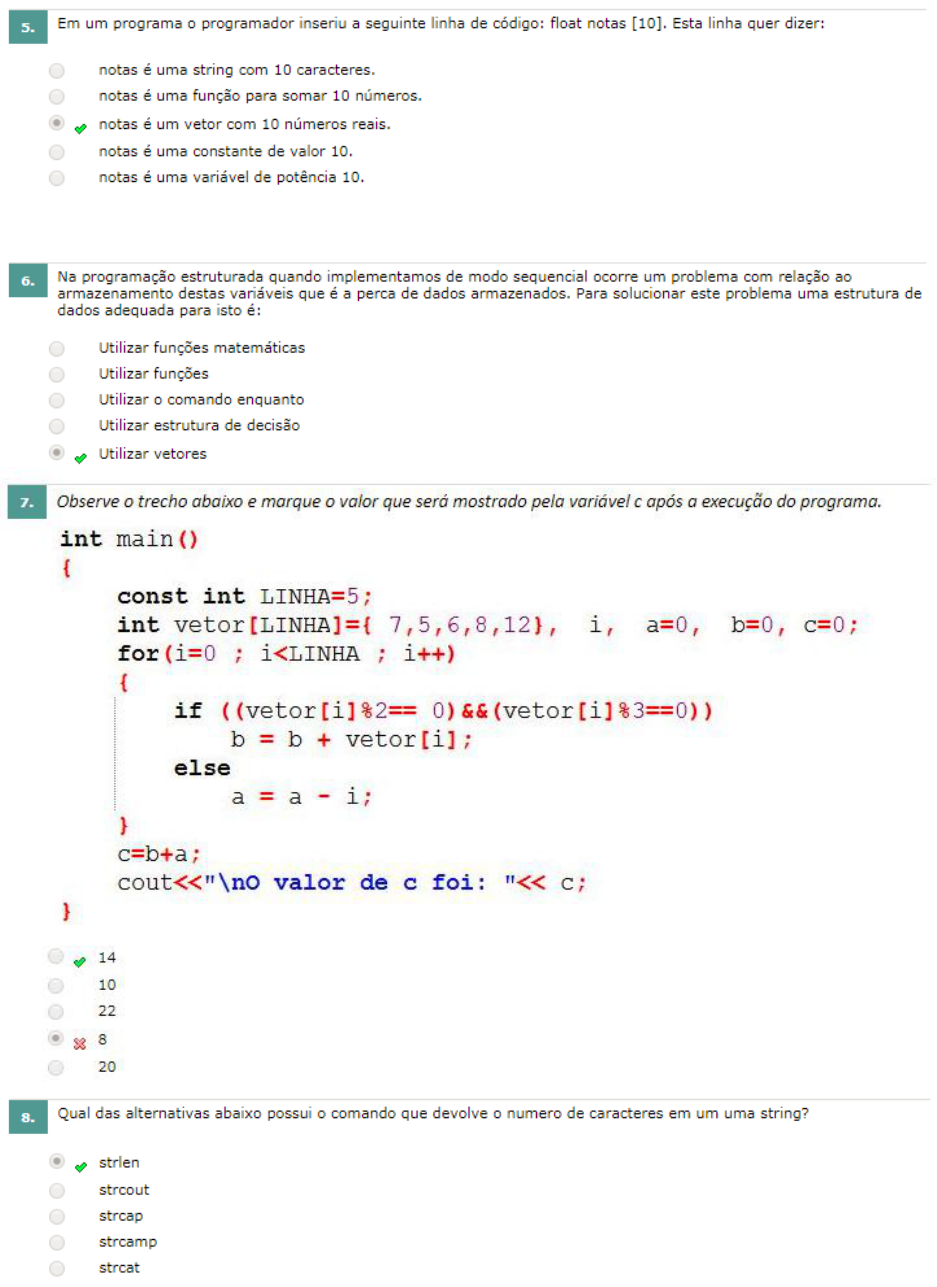 5. Em um programa o programador inseriu a seguinte linha de código: float notas [10]. Esta linha quer dizer:

notas é uma string com 10 caracteres.
notas é uma função para somar 10 números.
notas é um vetor com 10 números reais.
notas é uma constante de valor 10.
notas é uma variável de potência 10.

6. Na programação estruturada quando implementamos de modo sequencial ocorre um problema com relação ao armazenamento destas variáveis que é a perca de dados armazenados. Para solucionar este problema uma estrutura de dados adequada para isto é:

Utilizar funções matemáticas
Utilizar funções
Utilizar o comando enquanto
Utilizar estrutura de decisão
Utilizar vetores

7. Observe o trecho abaixo e marque o valor que será mostrado pela variável c após a execução do programa.

int main()
{
const int LINHA=5;
int vetor[LINHA]={ 7,5,6,8,12}, i, a=0, b=0, c=0;
for(i=0 ; i<LINHA ; i++)
{
if ((vetor[i]%2== 0)&&(vetor[i]%3==0))
b = b + vetor[i];
else
a = a - i;
}
c=b+a;
cout<<"\nO valor de c foi: "<< c;
}

14
10
22
8
20

8. Qual das alternativas abaixo possui o comando que devolve o numero de caracteres em um uma string?

strlen
strcout
strcap
strcamp
strcat